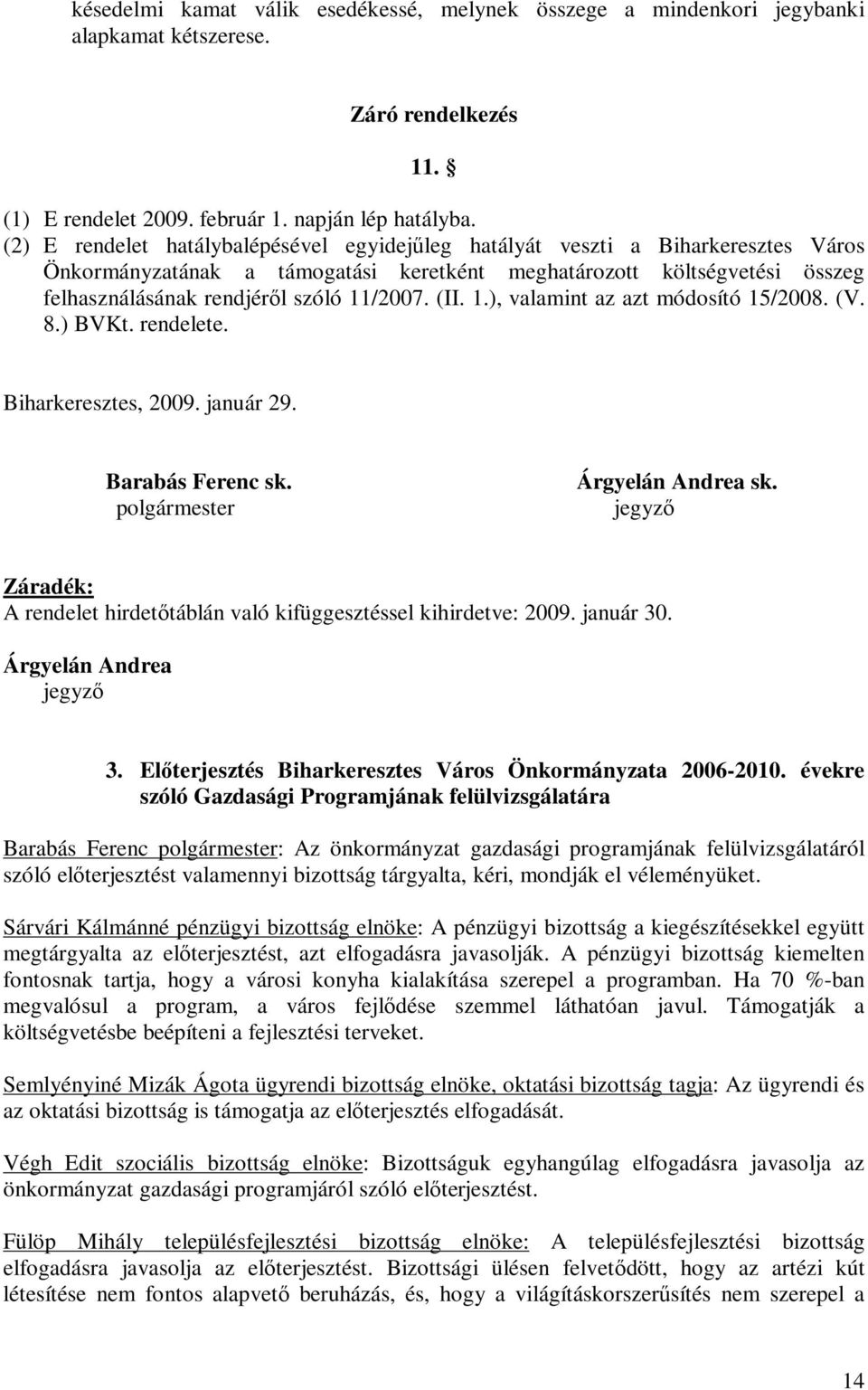 késedelmi kamat válik esedékessé, melynek összege a mindenkori jegybanki alapkamat kétszerese.

Záró rendelkezés

11. §

(1) E rendelet 2009. február 1. napján lép hatályba.
(2) E rendelet hatálybalépésével egyidejűleg hatályát veszti a Biharkeresztes Város Önkormányzatának a támogatási keretként meghatározott költségvetési összeg felhasználásának rendjéről szóló 11/2007. (II. 1.), valamint az azt módosító 15/2008. (V. 8.) BVKt. rendelete.

Biharkeresztes, 2009. január 29.

Barabás Ferenc sk.
polgármester

Árgyelán Andrea sk.
jegyző

Záradék:
A rendelet hirdetőtáblán való kifüggesztéssel kihirdetve: 2009. január 30.

Árgyelán Andrea
jegyző

3. Előterjesztés Biharkeresztes Város Önkormányzata 2006-2010. évekre szóló Gazdasági Programjának felülvizsgálatára

Barabás Ferenc polgármester: Az önkormányzat gazdasági programjának felülvizsgálatáról szóló előterjesztést valamennyi bizottság tárgyalta, kéri, mondják el véleményüket.

Sárvári Kálmánné pénzügyi bizottság elnöke: A pénzügyi bizottság a kiegészítésekkel együtt megtárgyalta az előterjesztést, azt elfogadásra javasolják. A pénzügyi bizottság kiemelten fontosnak tartja, hogy a városi konyha kialakítása szerepel a programban. Ha 70 %-ban megvalósul a program, a város fejlődése szemmel láthatóan javul. Támogatják a költségvetésbe beépíteni a fejlesztési terveket.

Semlyényiné Mizák Ágota ügyrendi bizottság elnöke, oktatási bizottság tagja: Az ügyrendi és az oktatási bizottság is támogatja az előterjesztés elfogadását.

Végh Edit szociális bizottság elnöke: Bizottságuk egyhangúlag elfogadásra javasolja az önkormányzat gazdasági programjáról szóló előterjesztést.

Fülöp Mihály településfejlesztési bizottság elnöke: A településfejlesztési bizottság elfogadásra javasolja az előterjesztést. Bizottsági ülésen felvetődött, hogy az artézi kút létesítése nem fontos alapvető beruházás, és, hogy a világításkorszerűsítés nem szerepel a

14